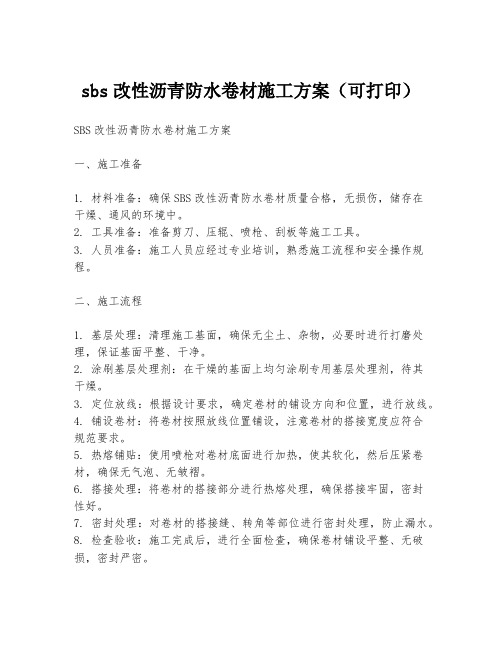 sbs 改性沥青防水卷材施工方案（可打印）

SBS 改性沥青防水卷材施工方案

一、施工准备

1. 材料准备：确保 SBS 改性沥青防水卷材质量合格，无损伤，储存在干燥、通风的环境中。
2. 工具准备：准备剪刀、压辊、喷枪、刮板等施工工具。
3. 人员准备：施工人员应经过专业培训，熟悉施工流程和安全操作规程。

二、施工流程

1. 基层处理：清理施工基面，确保无尘土、杂物，必要时进行打磨处理，保证基面平整、干净。
2. 涂刷基层处理剂：在干燥的基面上均匀涂刷专用基层处理剂，待其干燥。
3. 定位放线：根据设计要求，确定卷材的铺设方向和位置，进行放线。
4. 铺设卷材：将卷材按照放线位置铺设，注意卷材的搭接宽度应符合规范要求。
5. 热熔铺贴：使用喷枪对卷材底面进行加热，使其软化，然后压紧卷材，确保无气泡、无皱褶。
6. 搭接处理：将卷材的搭接部分进行热熔处理，确保搭接牢固，密封性好。
7. 密封处理：对卷材的搭接缝、转角等部位进行密封处理，防止漏水。
8. 检查验收：施工完成后，进行全面检查，确保卷材铺设平整、无破损，密封严密。